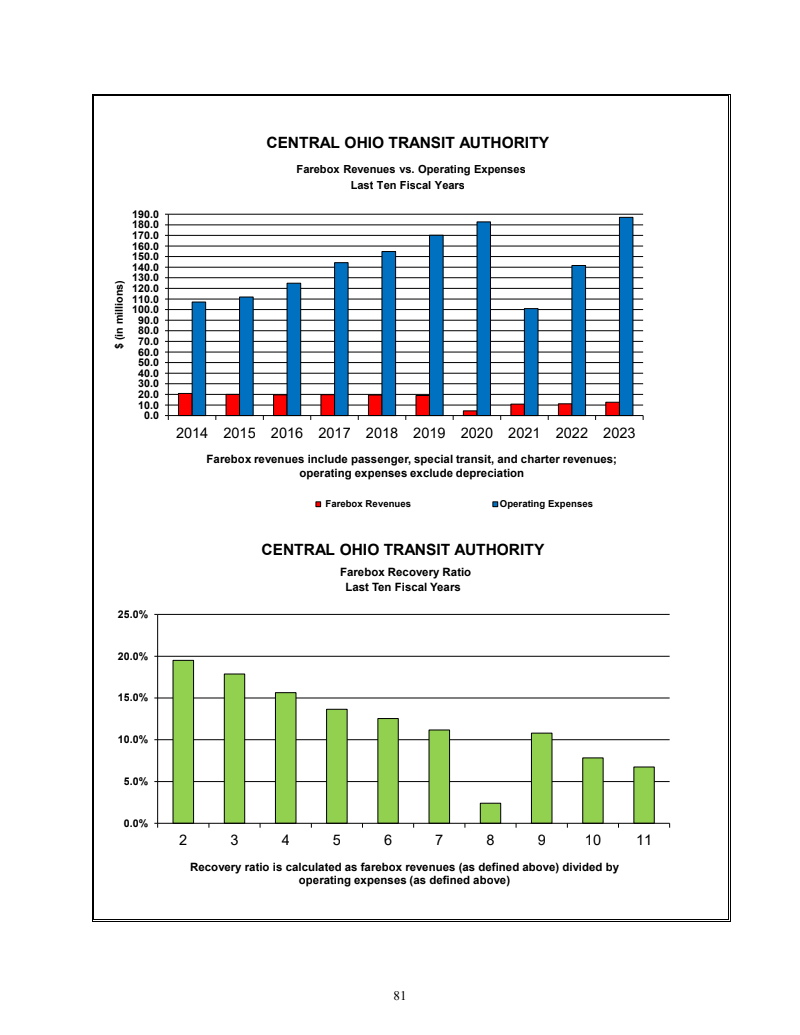 CENTRAL OHIO TRANSIT AUTHORITY

Farebox Revenues vs. Operating Expenses
Last Ten Fiscal Years

$ (in millions)

190.0
180.0
170.0
160.0
150.0
140.0
130.0
120.0
110.0
100.0
90.0
80.0
70.0
60.0
50.0
40.0
30.0
20.0
10.0
0.0

2014 2015 2016 2017 2018 2019 2020 2021 2022 2023

Farebox revenues include passenger, special transit, and charter revenues; operating expenses exclude depreciation

Farebox Revenues
Operating Expenses

CENTRAL OHIO TRANSIT AUTHORITY

Farebox Recovery Ratio
Last Ten Fiscal Years

25.0%
20.0%
15.0%
10.0%
5.0%
0.0%

2 3 4 5 6 7 8 9 10 11

Recovery ratio is calculated as farebox revenues (as defined above) divided by operating expenses (as defined above)

81